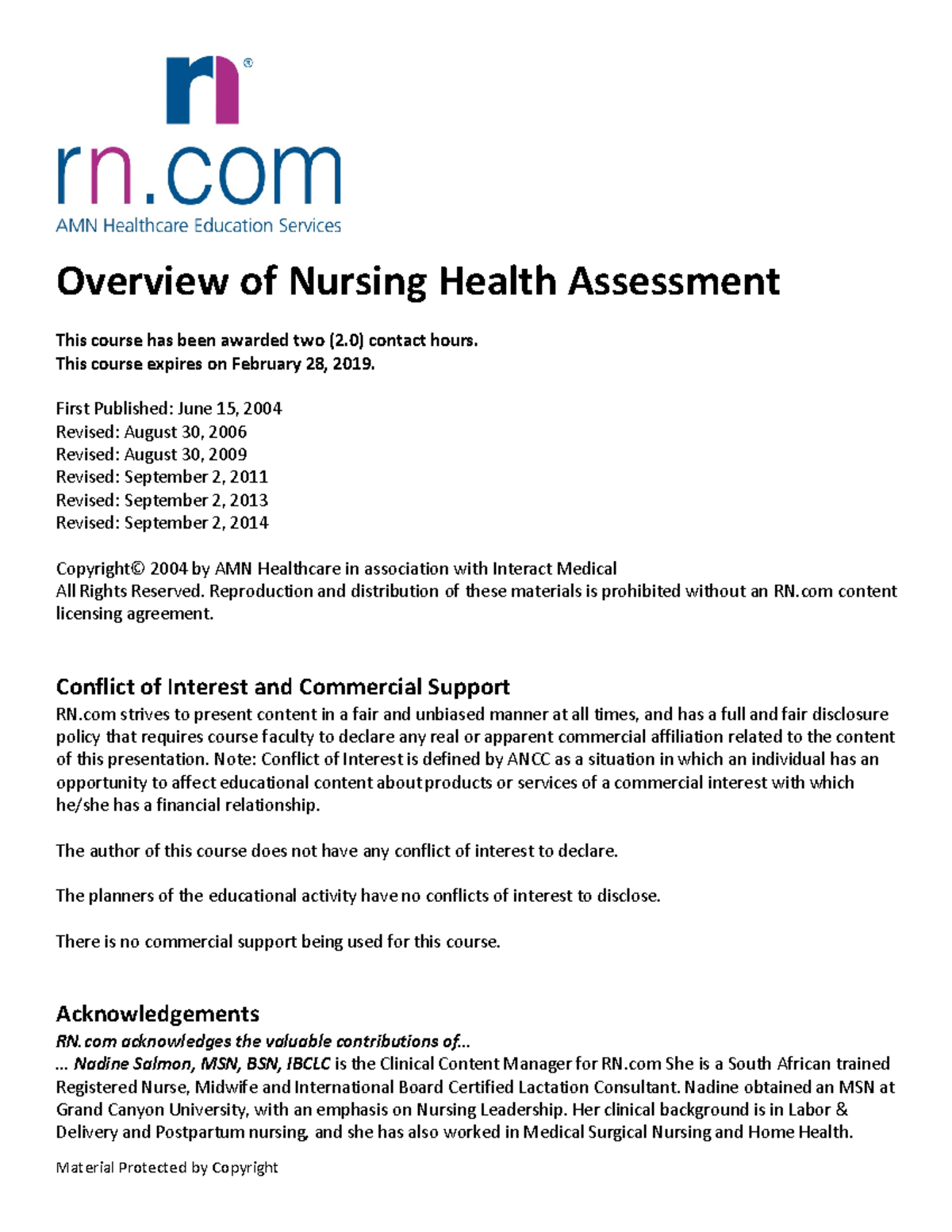 rn®

rn.com
AMN Healthcare Education Services

Overview of Nursing Health Assessment

This course has been awarded two (2.0) contact hours.
This course expires on February 28, 2019.

First Published: June 15, 2004
Revised: August 30, 2006
Revised: August 30, 2009
Revised: September 2, 2011
Revised: September 2, 2013
Revised: September 2, 2014

Copyright© 2004 by AMN Healthcare in association with Interact Medical
All Rights Reserved. Reproduction and distribution of these materials is prohibited without an RN.com content licensing agreement.

Conflict of Interest and Commercial Support
RN.com strives to present content in a fair and unbiased manner at all times, and has a full and fair disclosure policy that requires course faculty to declare any real or apparent commercial affiliation related to the content of this presentation. Note: Conflict of Interest is defined by ANCC as a situation in which an individual has an opportunity to affect educational content about products or services of a commercial interest with which he/she has a financial relationship.

The author of this course does not have any conflict of interest to declare.

The planners of the educational activity have no conflicts of interest to disclose.

There is no commercial support being used for this course.

Acknowledgements
RN.com acknowledges the valuable contributions of...
... Nadine Salmon, MSN, BSN, IBCLC is the Clinical Content Manager for RN.com She is a South African trained Registered Nurse, Midwife and International Board Certified Lactation Consultant. Nadine obtained an MSN at Grand Canyon University, with an emphasis on Nursing Leadership. Her clinical background is in Labor & Delivery and Postpartum nursing, and she has also worked in Medical Surgical Nursing and Home Health.

Material Protected by Copyright